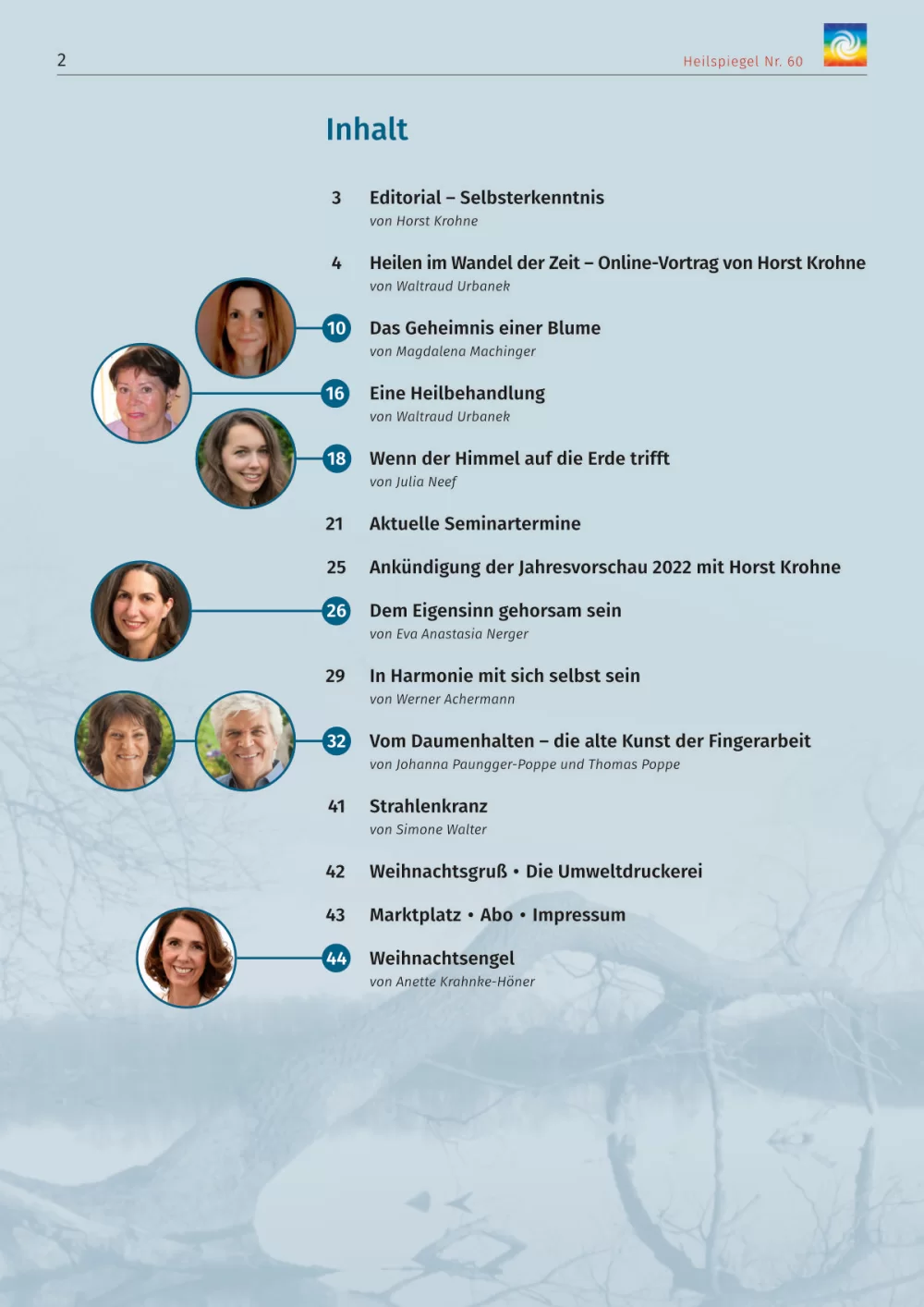 2

Heilspiegel Nr. 60

Inhalt

3 Editorial – Selbsterkenntnis
von Horst Krohne

4 Heilen im Wandel der Zeit – Online-Vortrag von Horst Krohne
von Waltraud Urbanek

10 Das Geheimnis einer Blume
von Magdalena Machinger

16 Eine Heilbehandlung
von Waltraud Urbanek

18 Wenn der Himmel auf die Erde trifft
von Julia Neef

21 Aktuelle Seminartermine

25 Ankündigung der Jahresvorschau 2022 mit Horst Krohne

26 Dem Eigensinn gehorsam sein
von Eva Anastasia Nerger

29 In Harmonie mit sich selbst sein
von Werner Achermann

32 Vom Daumenhalten – die alte Kunst der Fingerarbeit
von Johanna Paungger-Poppe und Thomas Poppe

41 Strahlenkranz
von Simone Walter

42 Weihnachtsgruß • Die Umweltdruckerei

43 Marktplatz • Abo • Impressum

44 Weihnachtsengel
von Anette Krahnke-Höner